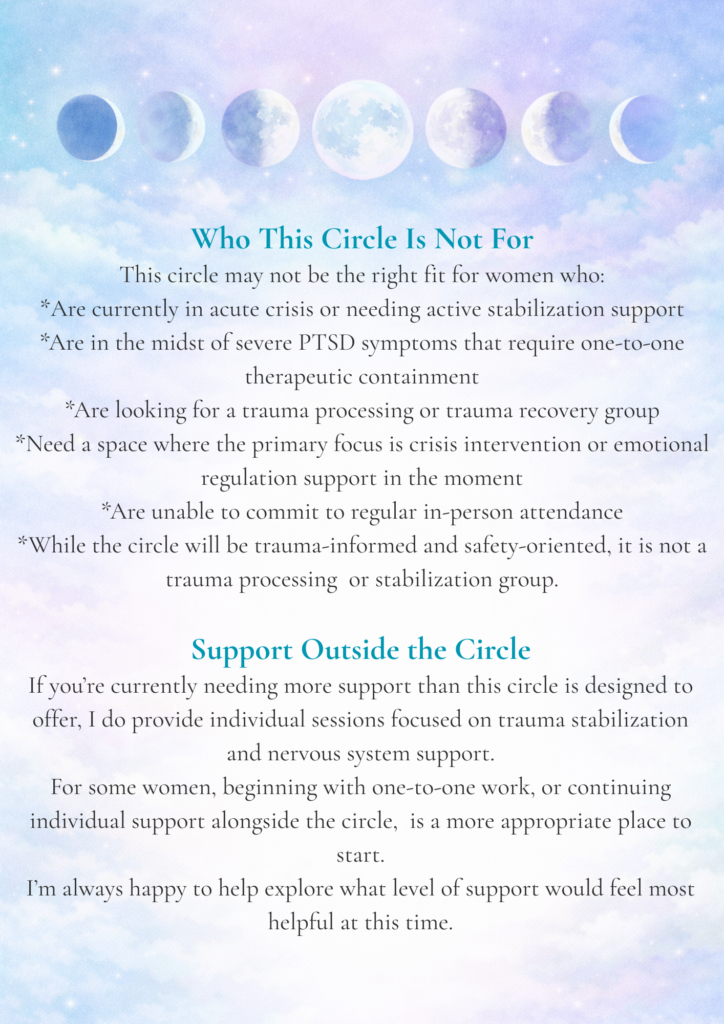 Who This Circle Is Not For

This circle may not be the right fit for women who:

*Are currently in acute crisis or needing active stabilization support

*Are in the midst of severe PTSD symptoms that require one-to-one therapeutic containment

*Are looking for a trauma processing or trauma recovery group

*Need a space where the primary focus is crisis intervention or emotional regulation support in the moment

*Are unable to commit to regular in-person attendance

*While the circle will be trauma-informed and safety-oriented, it is not a trauma processing or stabilization group.

Support Outside the Circle

If you're currently needing more support than this circle is designed to offer, I do provide individual sessions focused on trauma stabilization and nervous system support.

For some women, beginning with one-to-one work, or continuing individual support alongside the circle, is a more appropriate place to start.

I'm always happy to help explore what level of support would feel most helpful at this time.